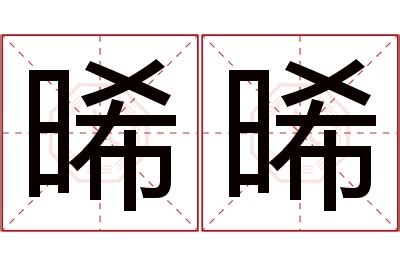 晞晞